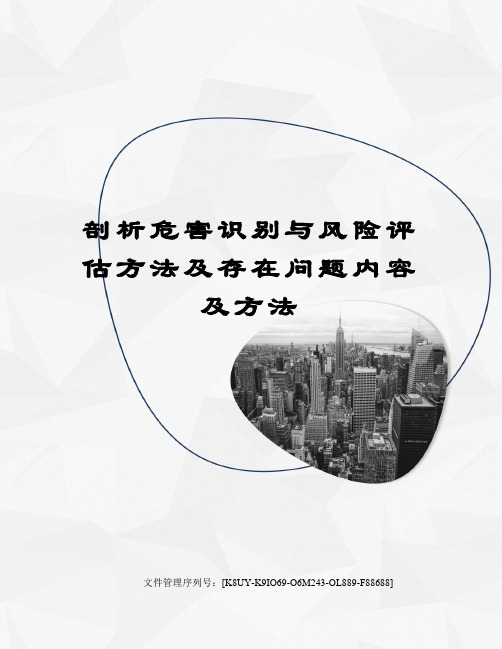 剖析危害识别与风险评估方法及存在问题内容及方法

文件管理序列号：[K8UY-K9IO69-O6M243-OL889-F88688]